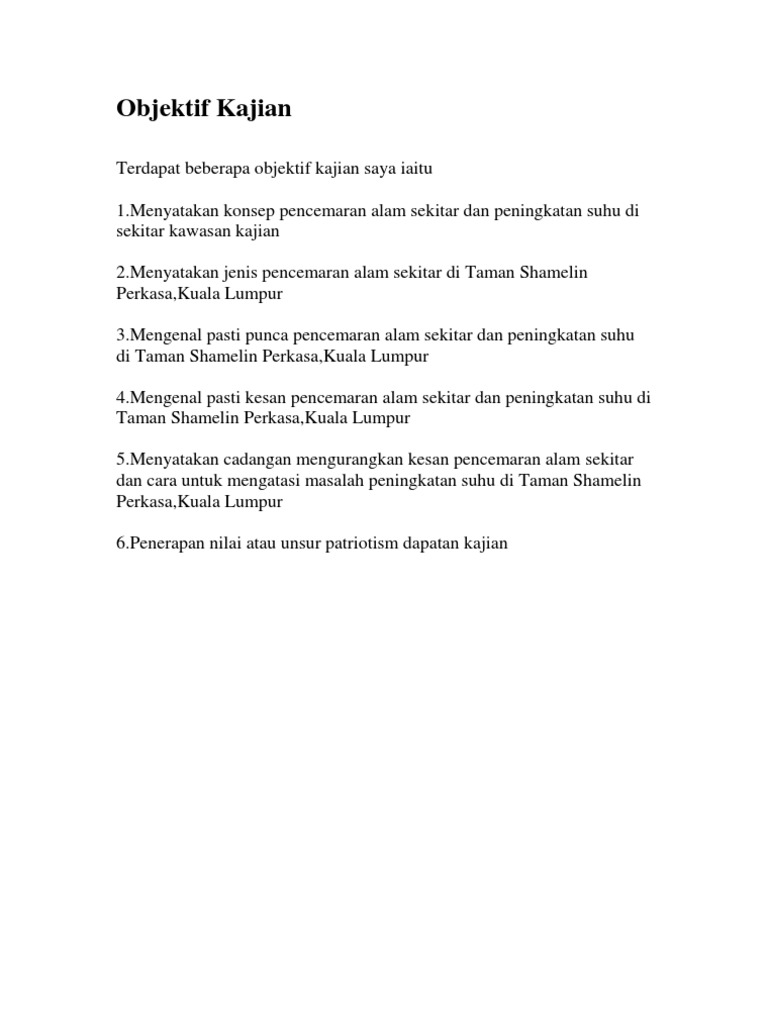 Objektif Kajian

Terdapat beberapa objektif kajian saya iaitu

1.Menyatakan konsep pencemaran alam sekitar dan peningkatan suhu di sekitar kawasan kajian

2.Menyatakan jenis pencemaran alam sekitar di Taman Shamelin Perkasa,Kuala Lumpur

3.Mengenal pasti punca pencemaran alam sekitar dan peningkatan suhu di Taman Shamelin Perkasa,Kuala Lumpur

4.Mengenal pasti kesan pencemaran alam sekitar dan peningkatan suhu di Taman Shamelin Perkasa,Kuala Lumpur

5.Menyatakan cadangan mengurangkan kesan pencemaran alam sekitar dan cara untuk mengatasi masalah peningkatan suhu di Taman Shamelin Perkasa,Kuala Lumpur

6.Penerapan nilai atau unsur patriotism dapatan kajian